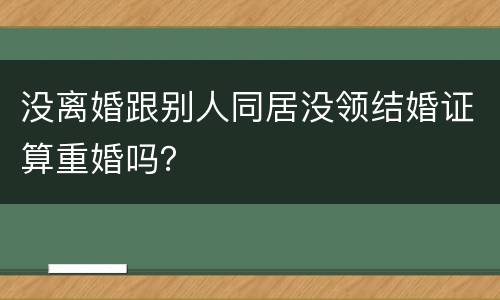 没离婚跟别人同居没领结婚证算重婚吗?